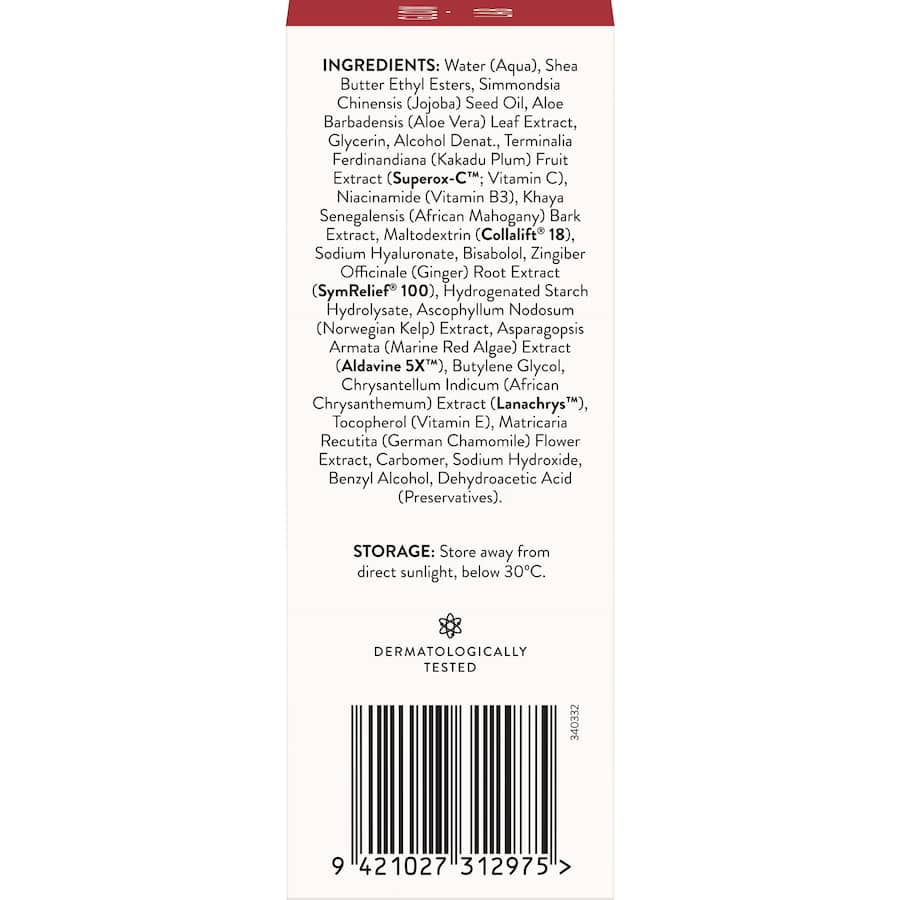 INGREDIENTS: Water (Aqua), Shea Butter Ethyl Esters, Simmondsia Chinensis (Jojoba) Seed Oil, Aloe Barbadensis (Aloe Vera) Leaf Extract, Glycerin, Alcohol Denat., Terminalia Ferdinandiana (Kakadu Plum) Fruit Extract (Superox-C™; Vitamin C), Niacinamide (Vitamin B3), Khaya Senegalensis (African Mahogany) Bark Extract, Maltodextrin (Collalift® 18), Sodium Hyaluronate, Bisabolol, Zingiber Officinale (Ginger) Root Extract (SymRelief® 100), Hydrogenated Starch Hydrolysate, Ascophyllum Nodosum (Norwegian Kelp) Extract, Asparagopsis Armata (Marine Red Algae) Extract (Aldavine 5X™), Butylene Glycol, Chrysantellum Indicum (African Chrysanthemum) Extract (Lanachrys™), Tocopherol (Vitamin E), Matricaria Recutita (German Chamomile) Flower Extract, Carbomer, Sodium Hydroxide, Benzyl Alcohol, Dehydroacetic Acid (Preservatives).

STORAGE: Store away from direct sunlight, below 30°C.

DERMATOLOGICALLY
TESTED

340332

9 421027 312975 >